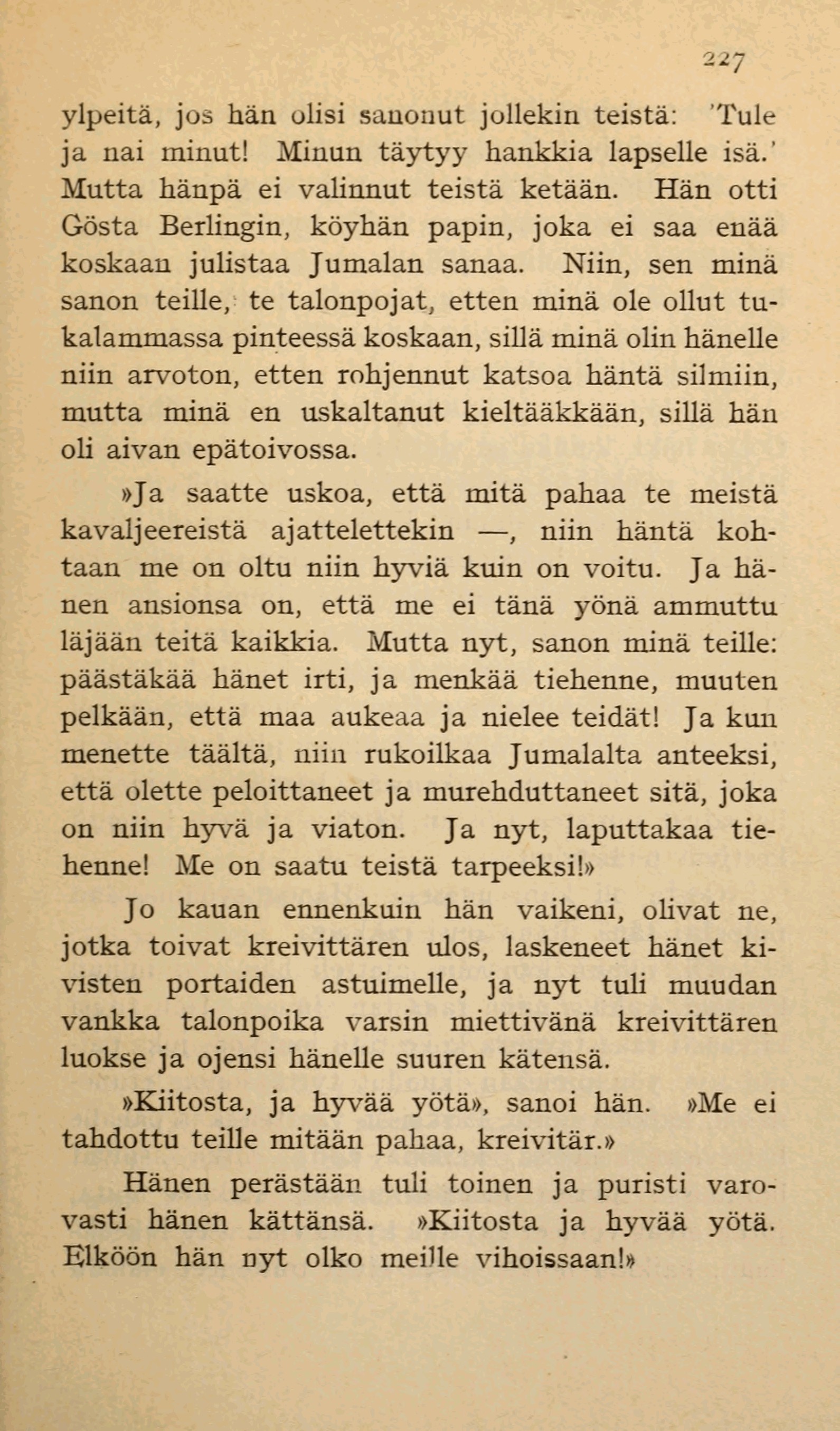 227

ylpeitä, jos hän olisi sanonut jollekin teistä: 'Tule ja nai minut! Minun täytyy hankkia lapselle isä.' Mutta hänpä ei valinnut teistä ketään. Hän otti Gösta Berlingin, köyhän papin, joka ei saa enää koskaan julistaa Jumalan sanaa. Niin, sen minä sanon teille, te talonpojat, etten minä ole ollut tukalammassa pinteessä koskaan, sillä minä olin hänelle niin arvoton, etten rohjennut katsoa häntä silmiin, mutta minä en uskaltanut kieltääkkään, sillä hän oli aivan epätoivossa.

»Ja saatte uskoa, että mitä pahaa te meistä kavaljeereistä ajattelettekin —, niin häntä kohtaan me on oltu niin hyviä kuin on voitu. Ja hänen ansionsa on, että me ei tänä yönä ammuttu läjään teitä kaikkia. Mutta nyt, sanon minä teille: päästäkää hänet irti, ja menkää tiehenne, muuten pelkään, että maa aukeaa ja nielee teidät! Ja kun menette täältä, niin rukoilkaa Jumalalta anteeksi, että olette peloittaneet ja murehduttaneet sitä, joka on niin hyvä ja viaton. Ja nyt, laputtakaa tiehenne! Me on saatu teistä tarpeeksi!»

Jo kauan ennenkuin hän vaikeni, olivat ne, jotka toivat kreivittären ulos, laskeneet hänet kivisten portaiden astuimelle, ja nyt tuli muudan vankka talonpoika varsin miettivänä kreivittären luokse ja ojensi hänelle suuren kätensä.

»Kiitosta, ja hyvää yötä», sanoi hän. »Me ei tahdottu teille mitään pahaa, kreivitär.»

Hänen perästään tuli toinen ja puristi varovasti hänen kättänsä. »Kiitosta ja hyvää yötä. Elköön hän nyt olko meille vihoissaan!»